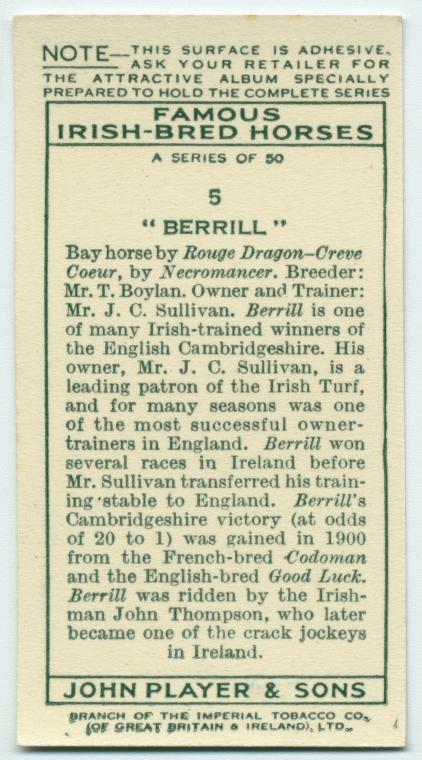 NOTE—THIS SURFACE IS ADHESIVE. ASK YOUR RETAILER FOR THE ATTRACTIVE ALBUM SPECIALLY PREPARED TO HOLD THE COMPLETE SERIES

FAMOUS IRISH-BRED HORSES

A SERIES OF 50

5

"BERRILL"

Bay horse by Rouge Dragon–Creve Coeur, by Necromancer. Breeder: Mr. T. Boylan. Owner and Trainer: Mr. J. C. Sullivan. Berrill is one of many Irish-trained winners of the English Cambridgeshire. His owner, Mr. J. C. Sullivan, is a leading patron of the Irish Turf, and for many seasons was one of the most successful owner-trainers in England. Berrill won several races in Ireland before Mr. Sullivan transferred his training stable to England. Berrill's Cambridgeshire victory (at odds of 20 to 1) was gained in 1900 from the French-bred Codoman and the English-bred Good Luck. Berrill was ridden by the Irishman John Thompson, who later became one of the crack jockeys in Ireland.

JOHN PLAYER & SONS

BRANCH OF THE IMPERIAL TOBACCO CO. (OF GREAT BRITAIN & IRELAND), LTD.